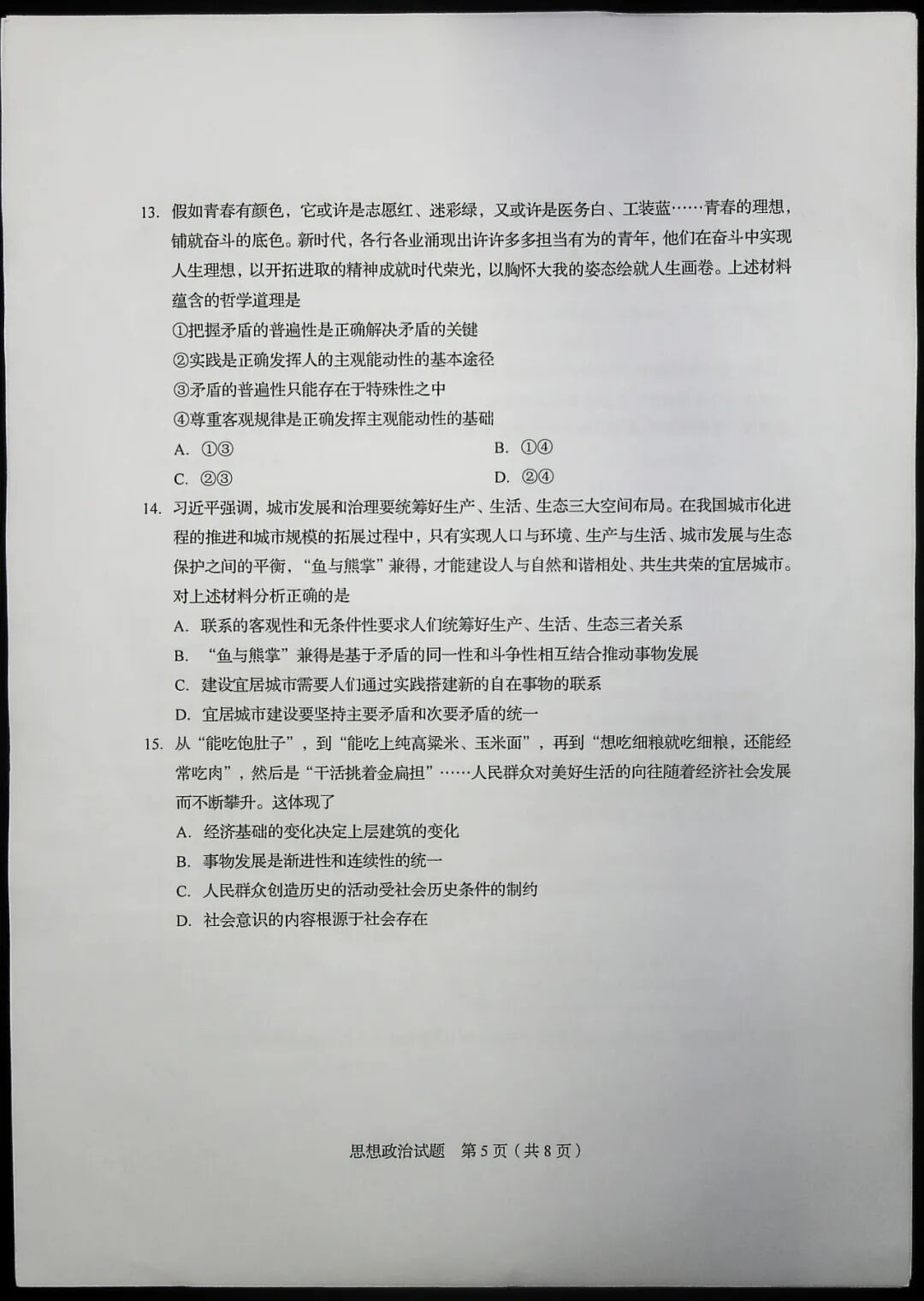 13. 假如青春有颜色，它或许是志愿红、迷彩绿，又或许是医务白、工装蓝……青春的理想，铺就奋斗的底色。新时代，各行各业涌现出许许多多担当有为的青年，他们在奋斗中实现人生理想，以开拓进取的精神成就时代荣光，以胸怀大我的姿态绘就人生画卷。上述材料蕴含的哲学道理是

①把握矛盾的普遍性是正确解决矛盾的关键

②实践是正确发挥人的主观能动性的基本途径

③矛盾的普遍性只能存在于特殊性之中

④尊重客观规律是正确发挥主观能动性的基础

A. ①③

B. ①④

C. ②③

D. ②④

14. 习近平强调，城市发展和治理要统筹好生产、生活、生态三大空间布局。在我国城市化进程的推进和城市规模的拓展过程中，只有实现人口与环境、生产与生活、城市发展与生态保护之间的平衡，“鱼与熊掌”兼得，才能建设人与自然和谐相处、共生共荣的宜居城市。对上述材料分析正确的是

A. 联系的客观性和无条件性要求人们统筹好生产、生活、生态三者关系

B. “鱼与熊掌”兼得是基于矛盾的同一性和斗争性相互结合推动事物发展

C. 建设宜居城市需要人们通过实践搭建新的自在事物的联系

D. 宜居城市建设要坚持主要矛盾和次要矛盾的统一

15. 从“能吃饱肚子”，到“能吃上纯高粱米、玉米面”，再到“想吃细粮就吃细粮，还能经常吃肉”，然后是“干活挑着金扁担”……人民群众对美好生活的向往随着经济社会发展而不断攀升。这体现了

A. 经济基础的变化决定上层建筑的变化

B. 事物发展是渐进性和连续性的统一

C. 人民群众创造历史的活动受社会历史条件的制约

D. 社会意识的内容根源于社会存在

思想政治试题 第5页（共8页）